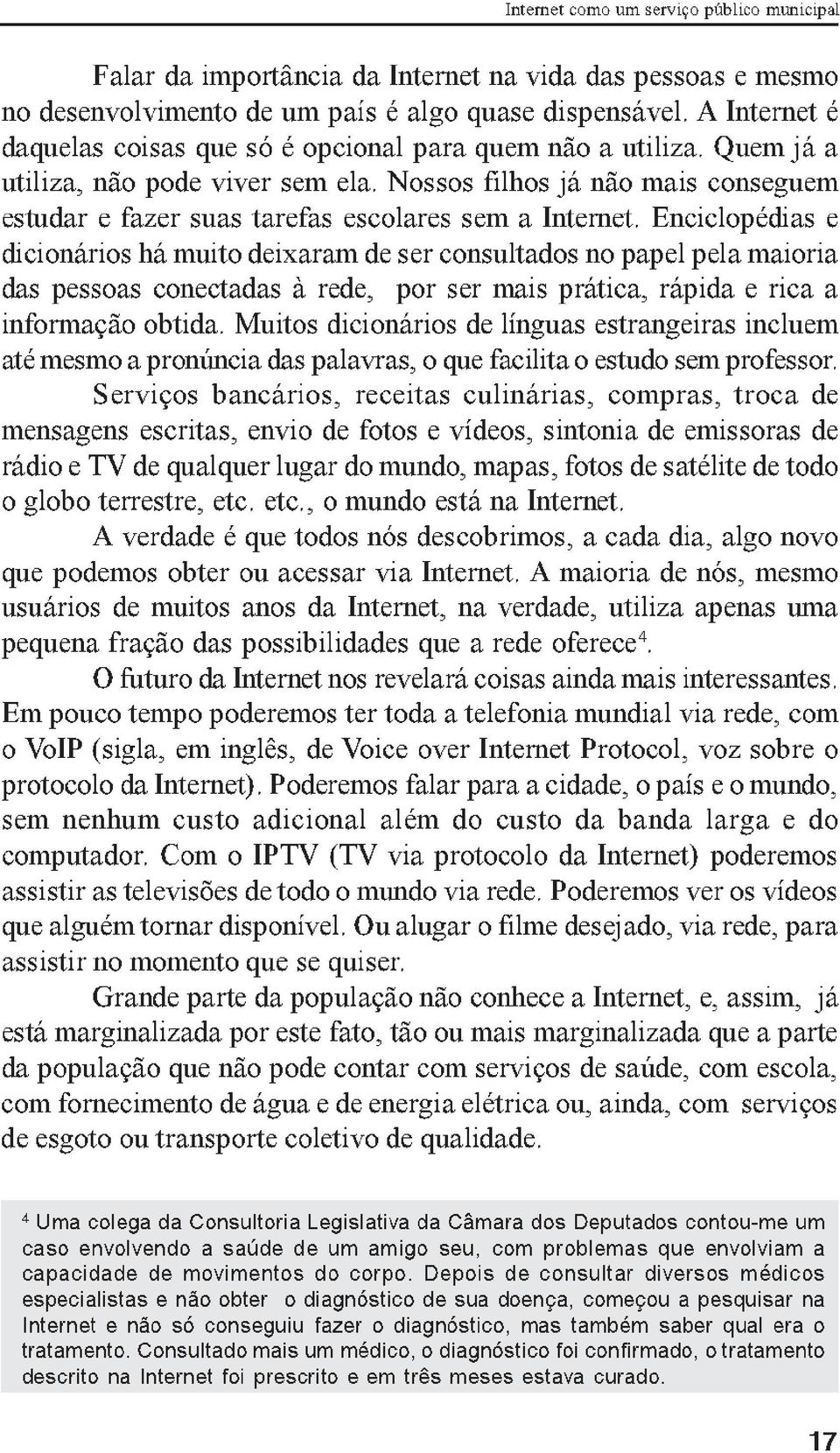 Internet como um serviço público municipal

Falar da importância da Internet na vida das pessoas e mesmo no desenvolvimento de um país é algo quase dispensável. A Internet é daquelas coisas que só é opcional para quem não a utiliza. Quem já a utiliza, não pode viver sem ela. Nossos filhos já não mais conseguem estudar e fazer suas tarefas escolares sem a Internet. Enciclopédias e dicionários há muito deixaram de ser consultados no papel pela maioria das pessoas conectadas à rede, por ser mais prática, rápida e rica a informação obtida. Muitos dicionários de línguas estrangeiras incluem até mesmo a pronúncia das palavras, o que facilita o estudo sem professor.

Serviços bancários, receitas culinárias, compras, troca de mensagens escritas, envio de fotos e vídeos, sintonia de emissoras de rádio e TV de qualquer lugar do mundo, mapas, fotos de satélite de todo o globo terrestre, etc. etc., o mundo está na Internet.

A verdade é que todos nós descobrimos, a cada dia, algo novo que podemos obter ou acessar via Internet. A maioria de nós, mesmo usuários de muitos anos da Internet, na verdade, utiliza apenas uma pequena fração das possibilidades que a rede oferece$^4$.

O futuro da Internet nos revelará coisas ainda mais interessantes. Em pouco tempo poderemos ter toda a telefonia mundial via rede, com o VoIP (sigla, em inglês, de Voice over Internet Protocol, voz sobre o protocolo da Internet). Poderemos falar para a cidade, o país e o mundo, sem nenhum custo adicional além do custo da banda larga e do computador. Com o IPTV (TV via protocolo da Internet) poderemos assistir as televisões de todo o mundo via rede. Poderemos ver os vídeos que alguém tornar disponível. Ou alugar o filme desejado, via rede, para assistir no momento que se quiser.

Grande parte da população não conhece a Internet, e, assim, já está marginalizada por este fato, tão ou mais marginalizada que a parte da população que não pode contar com serviços de saúde, com escola, com fornecimento de água e de energia elétrica ou, ainda, com serviços de esgoto ou transporte coletivo de qualidade.

$^4$ Uma colega da Consultoria Legislativa da Câmara dos Deputados contou-me um caso envolvendo a saúde de um amigo seu, com problemas que envolviam a capacidade de movimentos do corpo. Depois de consultar diversos médicos especialistas e não obter o diagnóstico de sua doença, começou a pesquisar na Internet e não só conseguiu fazer o diagnóstico, mas também saber qual era o tratamento. Consultado mais um médico, o diagnóstico foi confirmado, o tratamento descrito na Internet foi prescrito e em três meses estava curado.

17